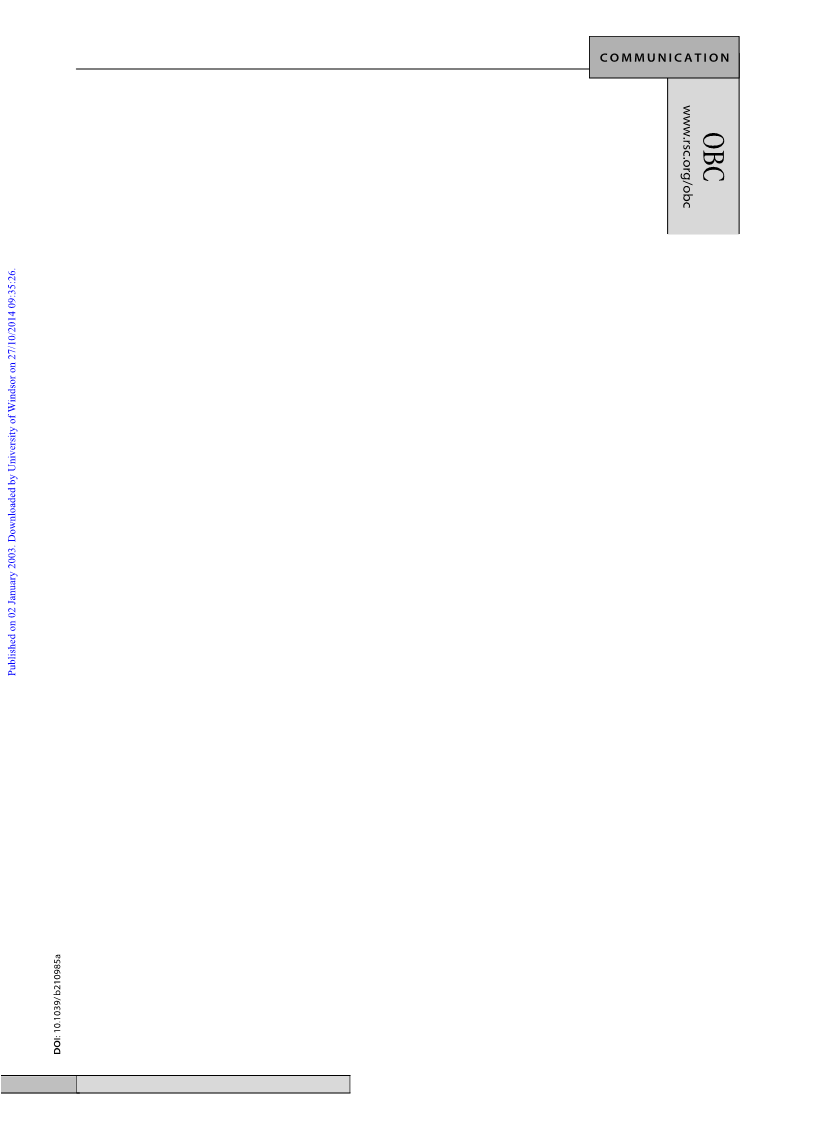 COMMUNICATION

OBC
www.rsc.org/obc

Published on 02 January 2003. Downloaded by University of Windsor on 27/10/2014 09:35:26.

DOI: 10.1039/b210985a